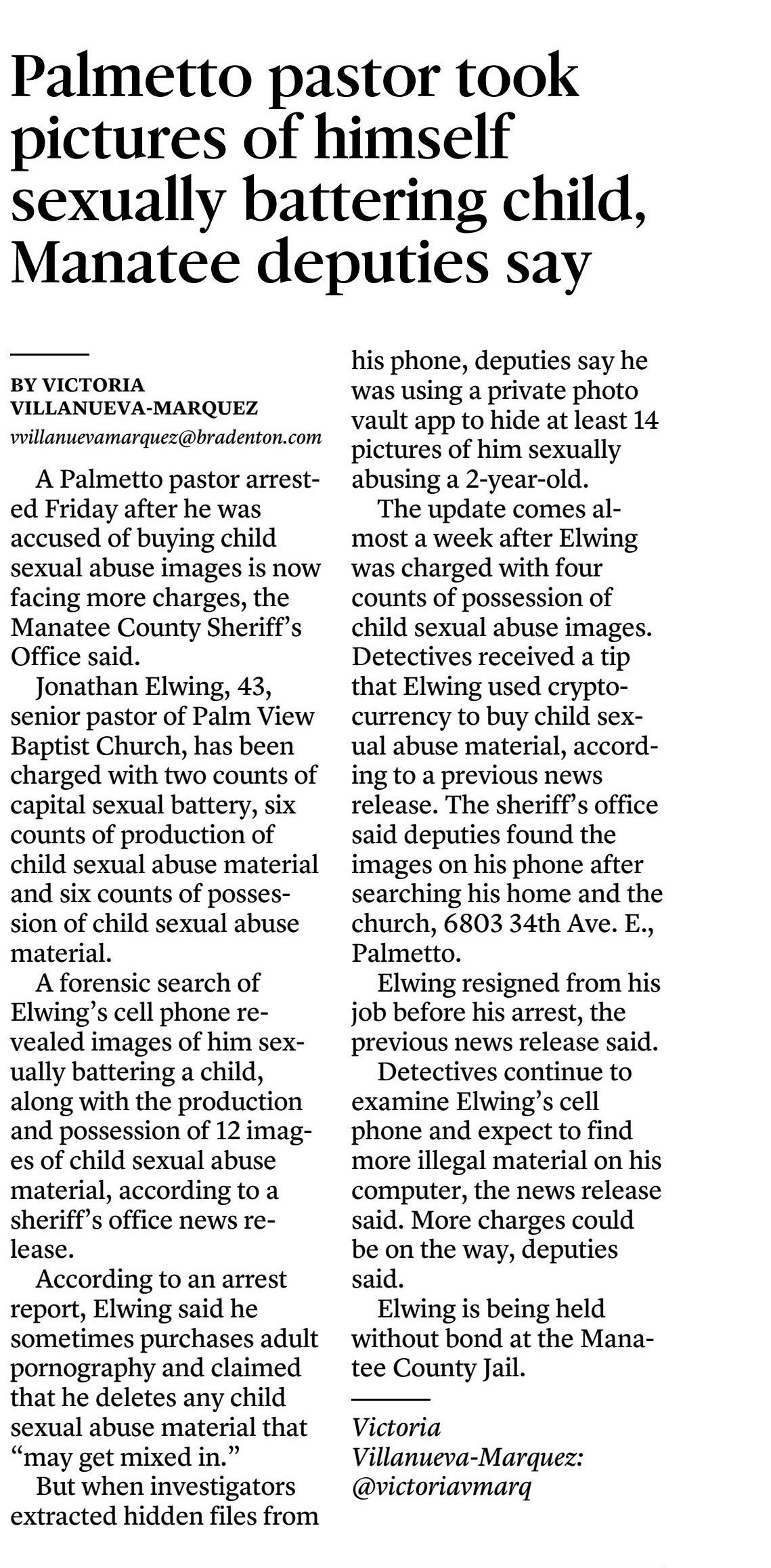 Palmetto pastor took pictures of himself sexually battering child, Manatee deputies say

BY VICTORIA VILLANUEVA-MARQUEZ
vvillanuevamarquez@bradenton.com

A Palmetto pastor arrested Friday after he was accused of buying child sexual abuse images is now facing more charges, the Manatee County Sheriff's Office said.

Jonathan Elwing, 43, senior pastor of Palm View Baptist Church, has been charged with two counts of capital sexual battery, six counts of production of child sexual abuse material and six counts of possession of child sexual abuse material.

A forensic search of Elwing's cell phone revealed images of him sexually battering a child, along with the production and possession of 12 images of child sexual abuse material, according to a sheriff's office news release.

According to an arrest report, Elwing said he sometimes purchases adult pornography and claimed that he deletes any child sexual abuse material that "may get mixed in."

But when investigators extracted hidden files from his phone, deputies say he was using a private photo vault app to hide at least 14 pictures of him sexually abusing a 2-year-old.

The update comes almost a week after Elwing was charged with four counts of possession of child sexual abuse images. Detectives received a tip that Elwing used cryptocurrency to buy child sexual abuse material, according to a previous news release. The sheriff's office said deputies found the images on his phone after searching his home and the church, 6803 34th Ave. E., Palmetto.

Elwing resigned from his job before his arrest, the previous news release said.

Detectives continue to examine Elwing's cell phone and expect to find more illegal material on his computer, the news release said. More charges could be on the way, deputies said.

Elwing is being held without bond at the Manatee County Jail.

Victoria Villanueva-Marquez: @victoriavmarq